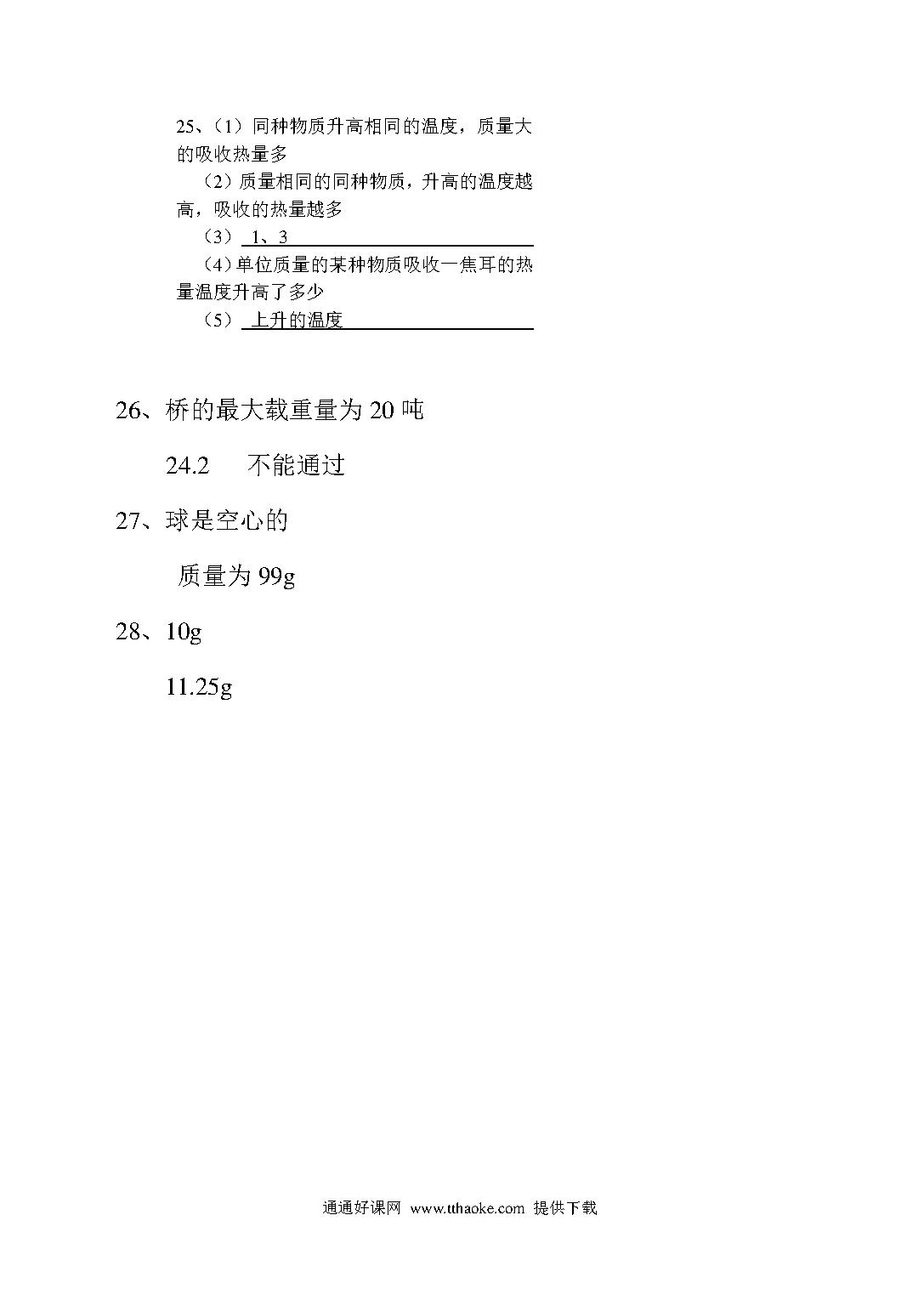 25、（1）同种物质升高相同的温度，质量大的吸收热量多

（2）质量相同的同种物质，升高的温度越高，吸收的热量越多

（3） 1、3

（4）单位质量的某种物质吸收一焦耳的热量温度升高了多少

（5） 上升的温度

26、桥的最大载重量为 20 吨

24.2　不能通过

27、球是空心的

质量为 99g

28、10g

11.25g

通通好课网 www.tthaoke.com 提供下载